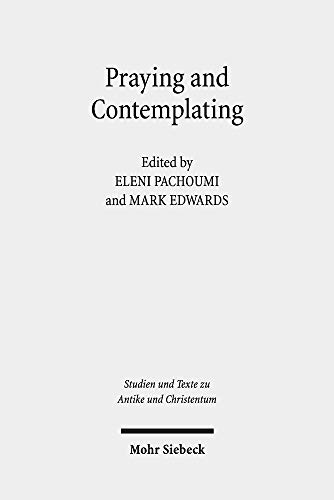 Praying and Contemplating

Edited by
ELENI PACHOUMI
and MARK EDWARDS

Studien und Texte zu
Antike und Christentum

Mohr Siebeck